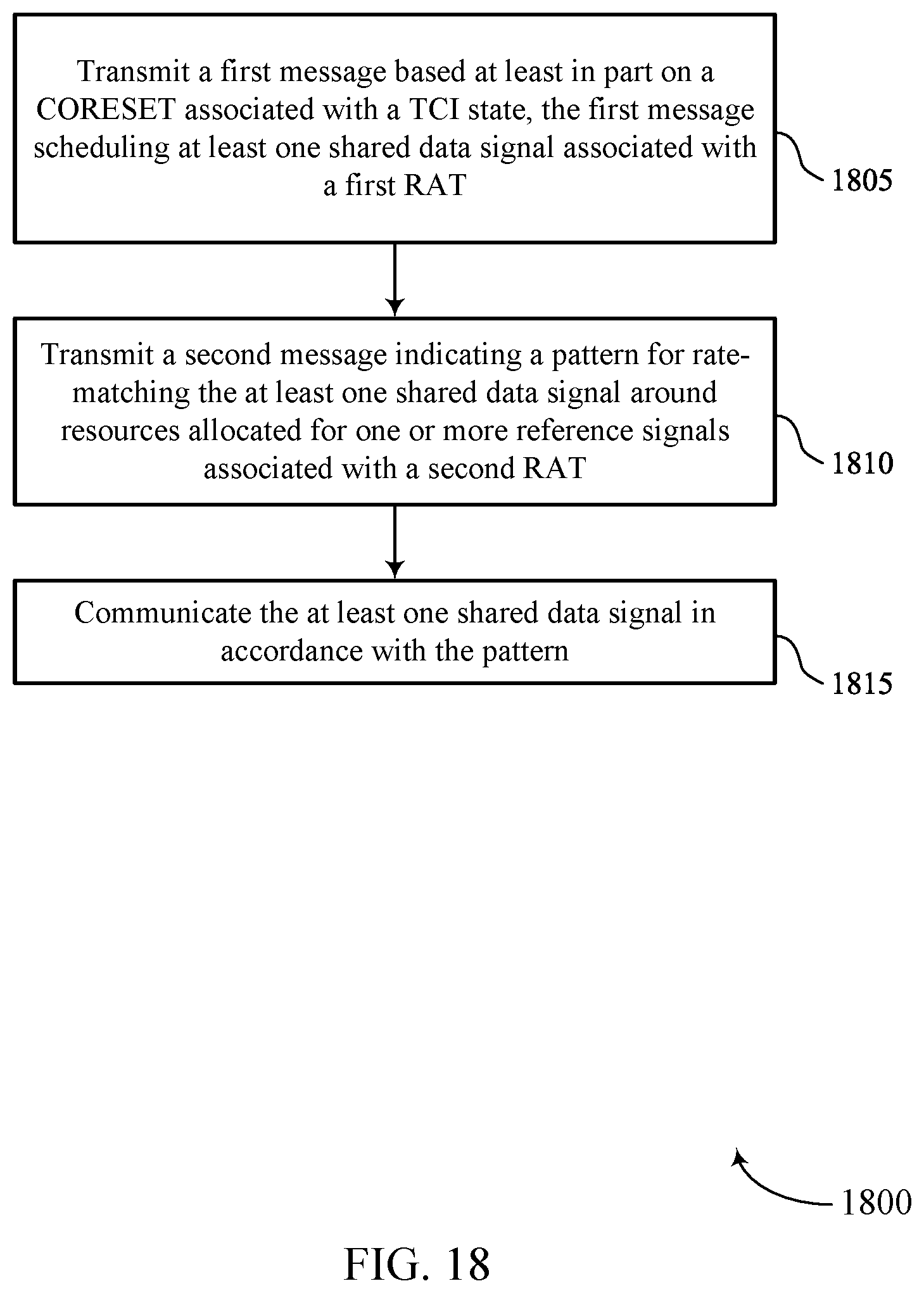 Transmit a first message based at least in part on a CORESET associated with a TCI state, the first message scheduling at least one shared data signal associated with a first RAT

1805

Transmit a second message indicating a pattern for rate-matching the at least one shared data signal around resources allocated for one or more reference signals associated with a second RAT

1810

Communicate the at least one shared data signal in accordance with the pattern

1815

1800

FIG. 18